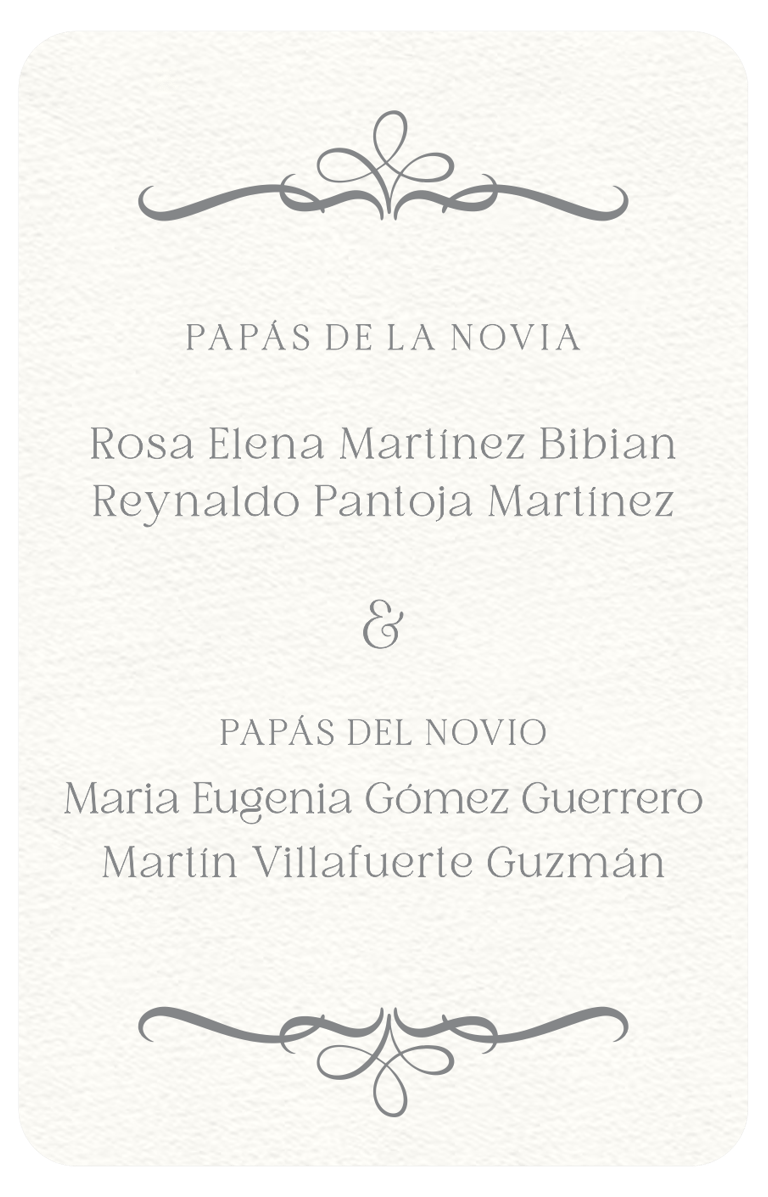 PAPÁS DE LA NOVIA

Rosa Elena Martínez Bibian
Reynaldo Pantoja Martínez

&

PAPÁS DEL NOVIO

Maria Eugenia Gómez Guerrero
Martín Villafuerte Guzmán